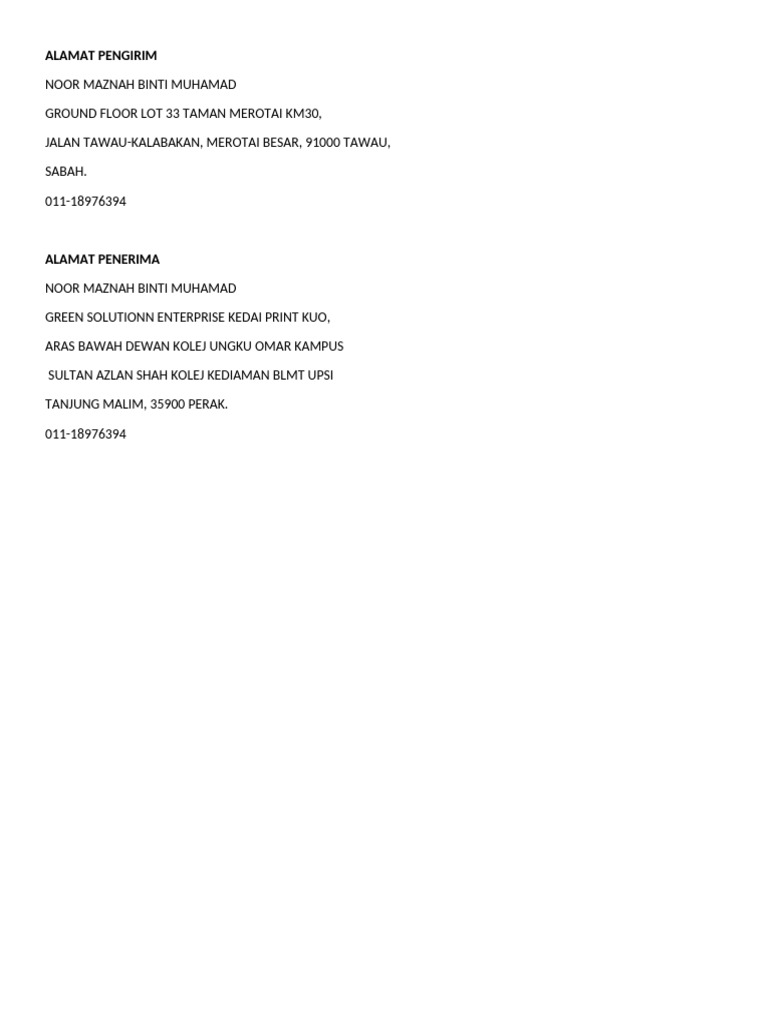 ALAMAT PENGIRIM

NOOR MAZNAH BINTI MUHAMAD

GROUND FLOOR LOT 33 TAMAN MEROTAI KM30,

JALAN TAWAU-KALABAKAN, MEROTAI BESAR, 91000 TAWAU,

SABAH.

011-18976394

ALAMAT PENERIMA

NOOR MAZNAH BINTI MUHAMAD

GREEN SOLUTIONN ENTERPRISE KEDAI PRINT KUO,

ARAS BAWAH DEWAN KOLEJ UNGKU OMAR KAMPUS

SULTAN AZLAN SHAH KOLEJ KEDIAMAN BLMT UPSI

TANJUNG MALIM, 35900 PERAK.

011-18976394